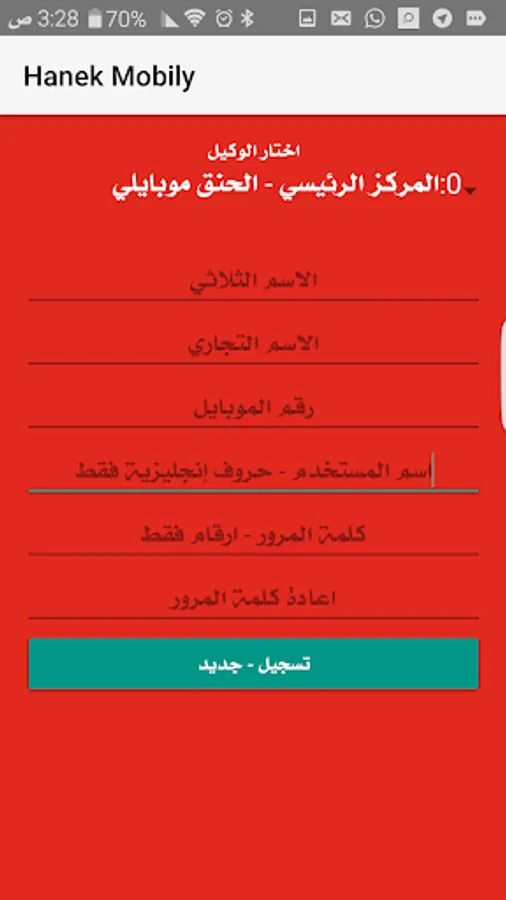 3:28 ص 70%

Hanek Mobily

اختار الوكيل
0:المركز الرئيسي - الحنق موبايلي

الاسم الثلاثي

الاسم التجاري

رقم الموبايل

اسم المستخدم - حروف إنجليزية فقط

كلمة المرور - ارقام فقط

اعادة كلمة المرور

تسجيل - جديد